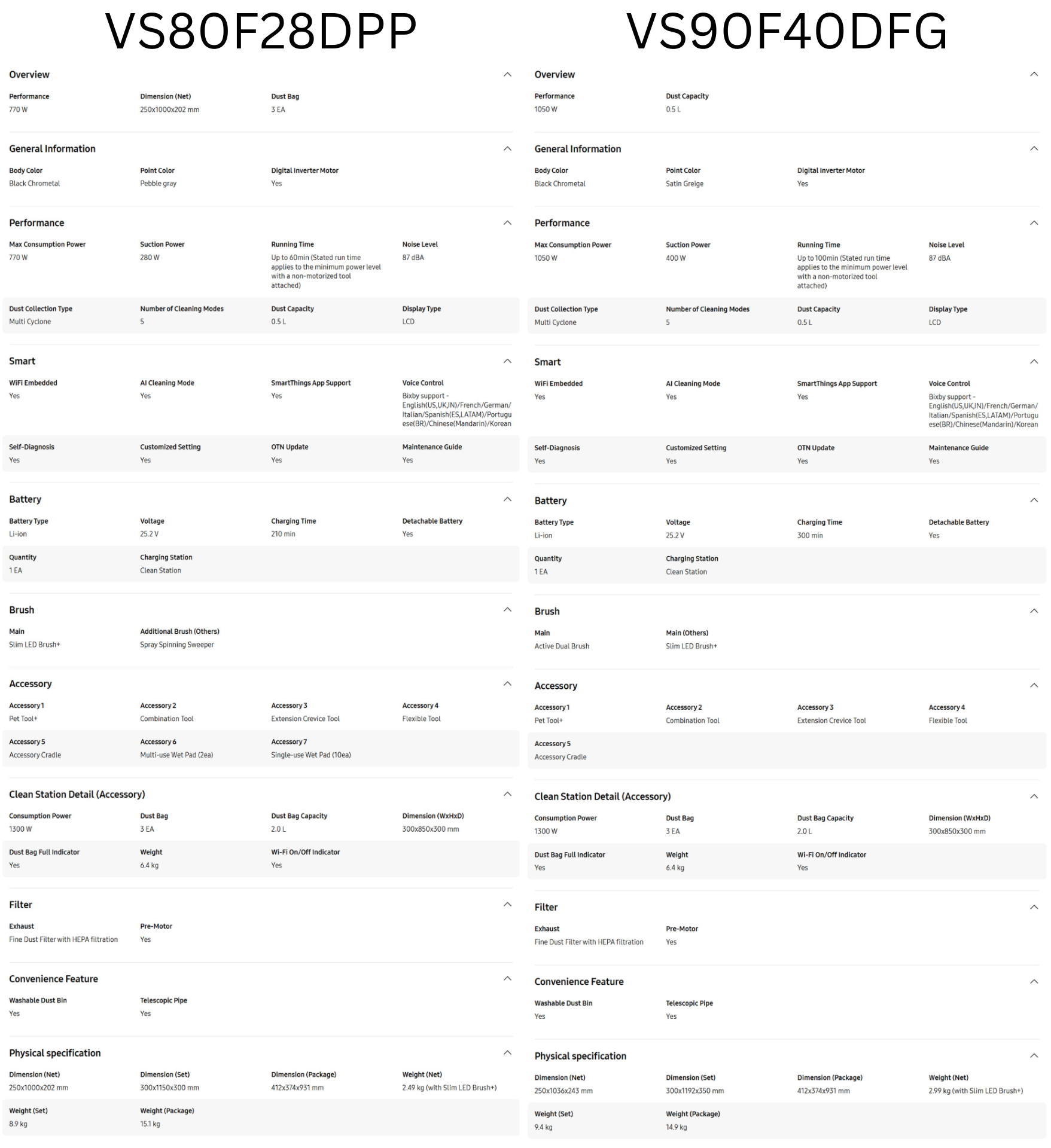 VS80F28DPP

Overview

Performance
770 W

Dimension (Net)
250x1000x202 mm

Dust Bag
3 EA

General Information

Body Color
Black Chrometal

Point Color
Pebble gray

Digital Inverter Motor
Yes

Performance

Max Consumption Power
770 W

Suction Power
280 W

Running Time
Up to 60min (Stated run time applies to the minimum power level with a non-motorized tool attached)

Noise Level
87 dBA

Dust Collection Type
Multi Cyclone

Number of Cleaning Modes
5

Dust Capacity
0.5 L

Display Type
LCD

Smart

WiFi Embedded
Yes

AI Cleaning Mode
Yes

SmartThings App Support
Yes

Voice Control
Bixby support - English(US,UK,IN)/French/German/Italian/Spanish(ES,LATAM)/Portuguese(BR)/Chinese(Mandarin)/Korean

Self-Diagnosis
Yes

Customized Setting
Yes

OTN Update
Yes

Maintenance Guide
Yes

Battery

Battery Type
Li-ion

Voltage
25.2 V

Charging Time
210 min

Detachable Battery
Yes

Quantity
1 EA

Charging Station
Clean Station

Brush

Main
Slim LED Brush+

Additional Brush (Others)
Spray Spinning Sweeper

Accessory

Accessory 1
Pet Tool+

Accessory 2
Combination Tool

Accessory 3
Extension Crevice Tool

Accessory 4
Flexible Tool

Accessory 5
Accessory Cradle

Accessory 6
Multi-use Wet Pad (2ea)

Accessory 7
Single-use Wet Pad (10ea)

Clean Station Detail (Accessory)

Consumption Power
1300 W

Dust Bag
3 EA

Dust Bag Capacity
2.0 L

Dimension (WxHxD)
300x850x300 mm

Dust Bag Full Indicator
Yes

Weight
6.4 kg

Wi-Fi On/Off Indicator
Yes

Filter

Exhaust
Fine Dust Filter with HEPA filtration

Pre-Motor
Yes

Convenience Feature

Washable Dust Bin
Yes

Telescopic Pipe
Yes

Physical specification

Dimension (Net)
250x1000x202 mm

Dimension (Set)
300x1150x300 mm

Dimension (Package)
412x374x931 mm

Weight (Net)
2.49 kg (with Slim LED Brush+)

Weight (Set)
8.9 kg

Weight (Package)
15.1 kg

VS90F40DFG

Overview

Performance
1050 W

Dust Capacity
0.5 L

General Information

Body Color
Black Chrometal

Point Color
Satin Greige

Digital Inverter Motor
Yes

Performance

Max Consumption Power
1050 W

Suction Power
400 W

Running Time
Up to 100min (Stated run time applies to the minimum power level with a non-motorized tool attached)

Noise Level
87 dBA

Dust Collection Type
Multi Cyclone

Number of Cleaning Modes
5

Dust Capacity
0.5 L

Display Type
LCD

Smart

WiFi Embedded
Yes

AI Cleaning Mode
Yes

SmartThings App Support
Yes

Voice Control
Bixby support - English(US,UK,IN)/French/German/Italian/Spanish(ES,LATAM)/Portuguese(BR)/Chinese(Mandarin)/Korean

Self-Diagnosis
Yes

Customized Setting
Yes

OTN Update
Yes

Maintenance Guide
Yes

Battery

Battery Type
Li-ion

Voltage
25.2 V

Charging Time
300 min

Detachable Battery
Yes

Quantity
1 EA

Charging Station
Clean Station

Brush

Main
Active Dual Brush

Main (Others)
Slim LED Brush+

Accessory

Accessory 1
Pet Tool+

Accessory 2
Combination Tool

Accessory 3
Extension Crevice Tool

Accessory 4
Flexible Tool

Accessory 5
Accessory Cradle

Clean Station Detail (Accessory)

Consumption Power
1300 W

Dust Bag
3 EA

Dust Bag Capacity
2.0 L

Dimension (WxHxD)
300x850x300 mm

Dust Bag Full Indicator
Yes

Weight
6.4 kg

Wi-Fi On/Off Indicator
Yes

Filter

Exhaust
Fine Dust Filter with HEPA filtration

Pre-Motor
Yes

Convenience Feature

Washable Dust Bin
Yes

Telescopic Pipe
Yes

Physical specification

Dimension (Net)
250x1036x243 mm

Dimension (Set)
300x1192x350 mm

Dimension (Package)
412x374x931 mm

Weight (Net)
2.99 kg (with Slim LED Brush+)

Weight (Set)
9.4 kg

Weight (Package)
14.9 kg